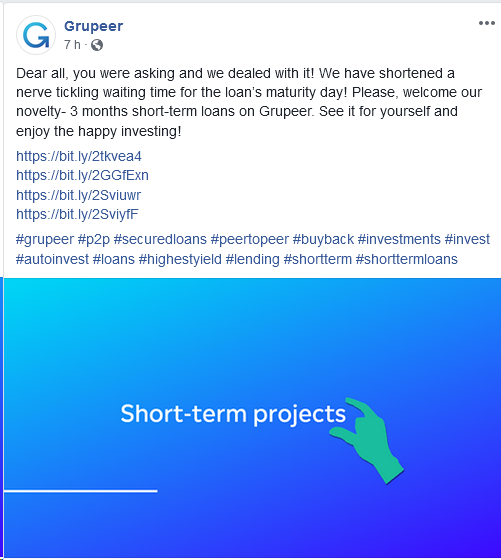 Grupeer
7 h ·

Dear all, you were asking and we dealed with it! We have shortened a nerve tickling waiting time for the loan's maturity day! Please, welcome our novelty- 3 months short-term loans on Grupeer. See it for yourself and enjoy the happy investing!

https://bit.ly/2tkvea4
https://bit.ly/2GGfExn
https://bit.ly/2Sviuwr
https://bit.ly/2SviyfF

#grupeer #p2p #securedloans #peertopeer #buyback #investments #invest #autoinvest #loans #highestyield #lending #shortterm #shorttermloans

Short-term projects